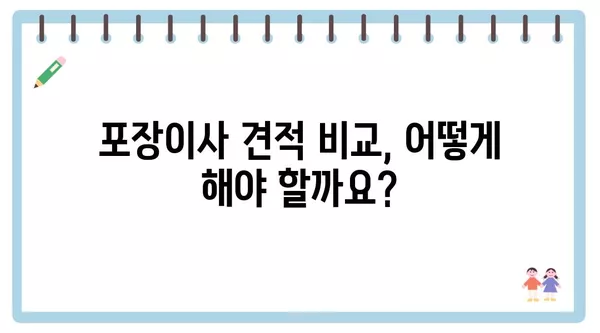 포장이사 견적 비교, 어떻게 해야 할까요?